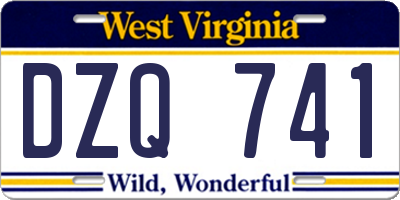 West Virginia

DZQ 741

Wild, Wonderful